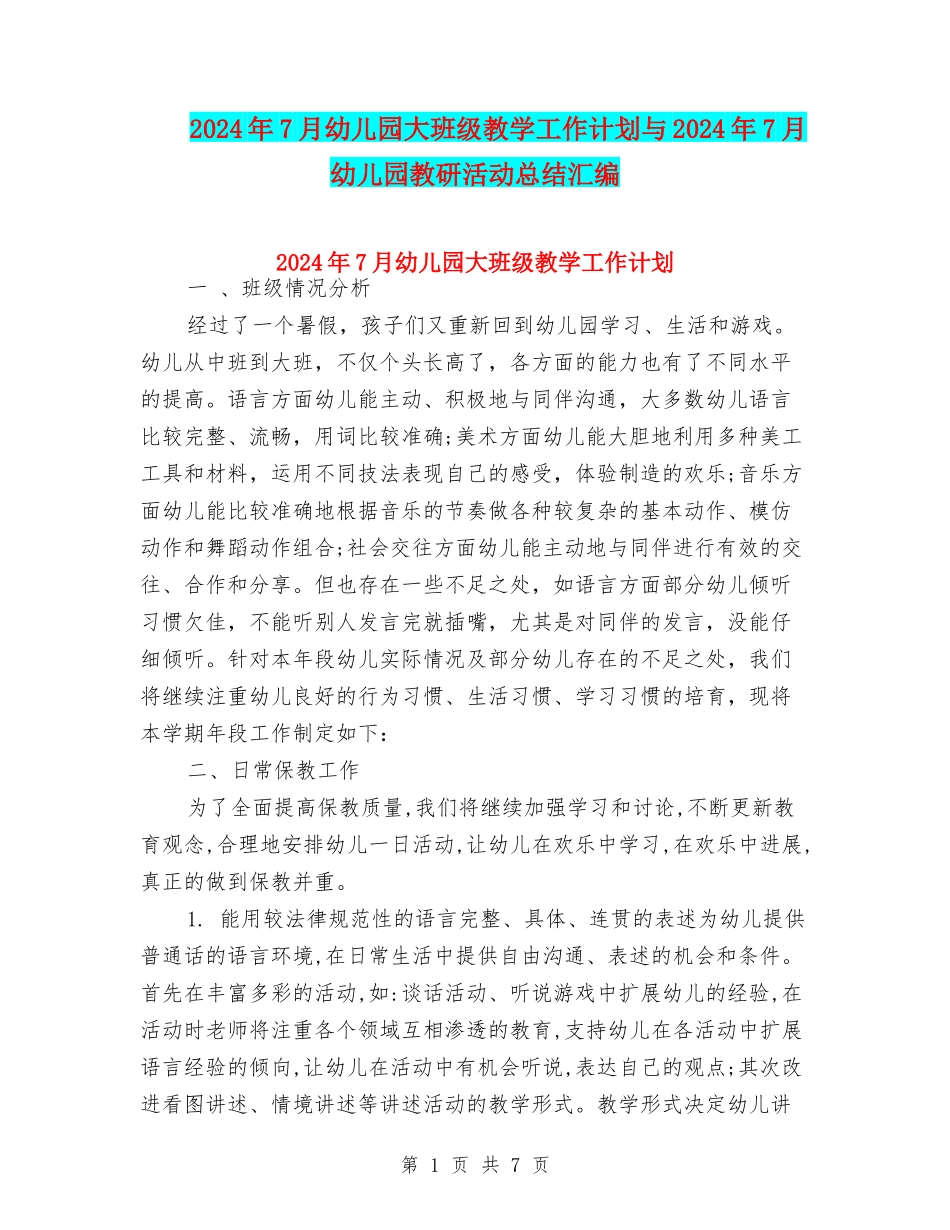 2024年7月幼儿园大班级教学工作计划与2024年7月幼儿园教研活动总结汇编

2024年7月幼儿园大班级教学工作计划

一 、班级情况分析

经过了一个暑假，孩子们又重新回到幼儿园学习、生活和游戏。幼儿从中班到大班，不仅个头长高了，各方面的能力也有了不同水平的提高。语言方面幼儿能主动、积极地与同伴沟通，大多数幼儿语言比较完整、流畅，用词比较准确;美术方面幼儿能大胆地利用多种美工工具和材料，运用不同技法表现自己的感受，体验制造的欢乐;音乐方面幼儿能比较准确地根据音乐的节奏做各种较复杂的基本动作、模仿动作和舞蹈动作组合;社会交往方面幼儿能主动地与同伴进行有效的交往、合作和分享。但也存在一些不足之处，如语言方面部分幼儿倾听习惯欠佳，不能听别人发言完就插嘴，尤其是对同伴的发言，没能仔细倾听。针对本年段幼儿实际情况及部分幼儿存在的不足之处，我们将继续注重幼儿良好的行为习惯、生活习惯、学习习惯的培育，现将本学期年段工作制定如下:

二、日常保教工作

为了全面提高保教质量,我们将继续加强学习和讨论,不断更新教育观念,合理地安排幼儿一日活动,让幼儿在欢乐中学习,在欢乐中进展,真正的做到保教并重。

1. 能用较法律规范性的语言完整、具体、连贯的表述为幼儿提供普通话的语言环境,在日常生活中提供自由沟通、表述的机会和条件。首先在丰富多彩的活动,如:谈话活动、听说游戏中扩展幼儿的经验,在活动时老师将注重各个领域互相渗透的教育,支持幼儿在各活动中扩展语言经验的倾向,让幼儿在活动中有机会听说,表达自己的观点;其次改进看图讲述、情境讲述等讲述活动的教学形式。教学形式决定幼儿讲

第 1 页 共 7 页